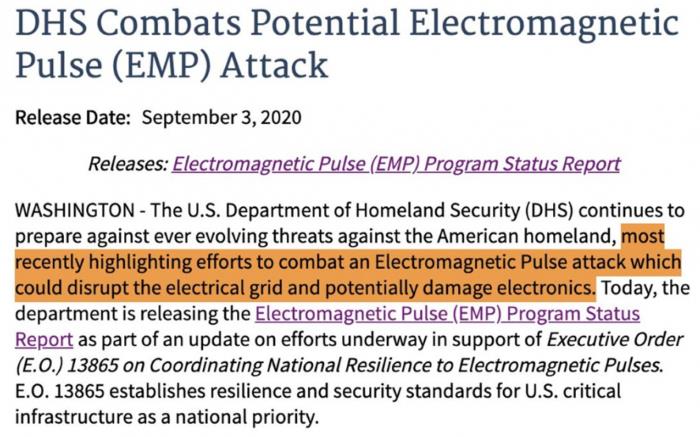 DHS Combats Potential Electromagnetic Pulse (EMP) Attack

Release Date: September 3, 2020

Releases: Electromagnetic Pulse (EMP) Program Status Report

WASHINGTON - The U.S. Department of Homeland Security (DHS) continues to prepare against ever evolving threats against the American homeland, most recently highlighting efforts to combat an Electromagnetic Pulse attack which could disrupt the electrical grid and potentially damage electronics. Today, the department is releasing the Electromagnetic Pulse (EMP) Program Status Report as part of an update on efforts underway in support of Executive Order (E.O.) 13865 on Coordinating National Resilience to Electromagnetic Pulses. E.O. 13865 establishes resilience and security standards for U.S. critical infrastructure as a national priority.